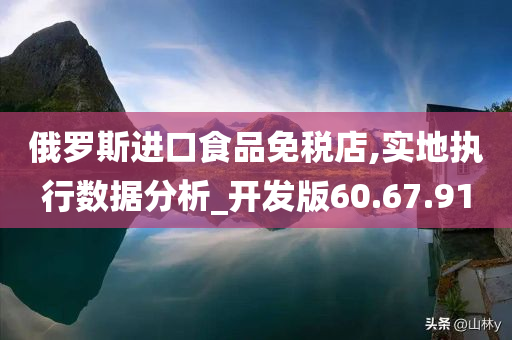 俄罗斯进口食品免税店,实地执行数据分析_开发版60.67.91

头条 @山林y